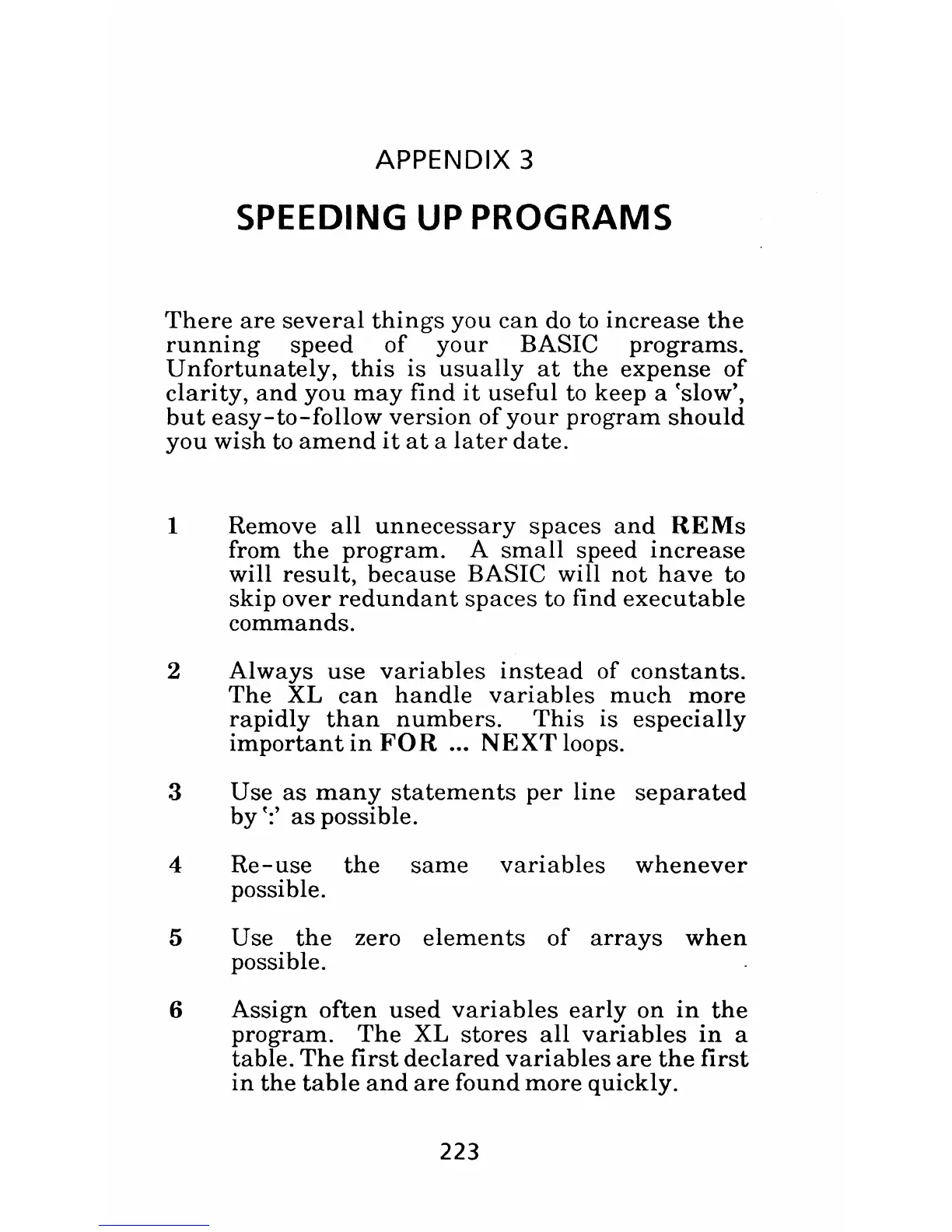 APPENDIX 3

SPEEDING UP PROGRAMS

There are several things you can do to increase the running speed of your BASIC programs. Unfortunately, this is usually at the expense of clarity, and you may find it useful to keep a 'slow', but easy-to-follow version of your program should you wish to amend it at a later date.

1 Remove all unnecessary spaces and REMs from the program. A small speed increase will result, because BASIC will not have to skip over redundant spaces to find executable commands.

2 Always use variables instead of constants. The XL can handle variables much more rapidly than numbers. This is especially important in FOR ... NEXT loops.

3 Use as many statements per line separated by ':' as possible.

4 Re-use the same variables whenever possible.

5 Use the zero elements of arrays when possible.

6 Assign often used variables early on in the program. The XL stores all variables in a table. The first declared variables are the first in the table and are found more quickly.

223